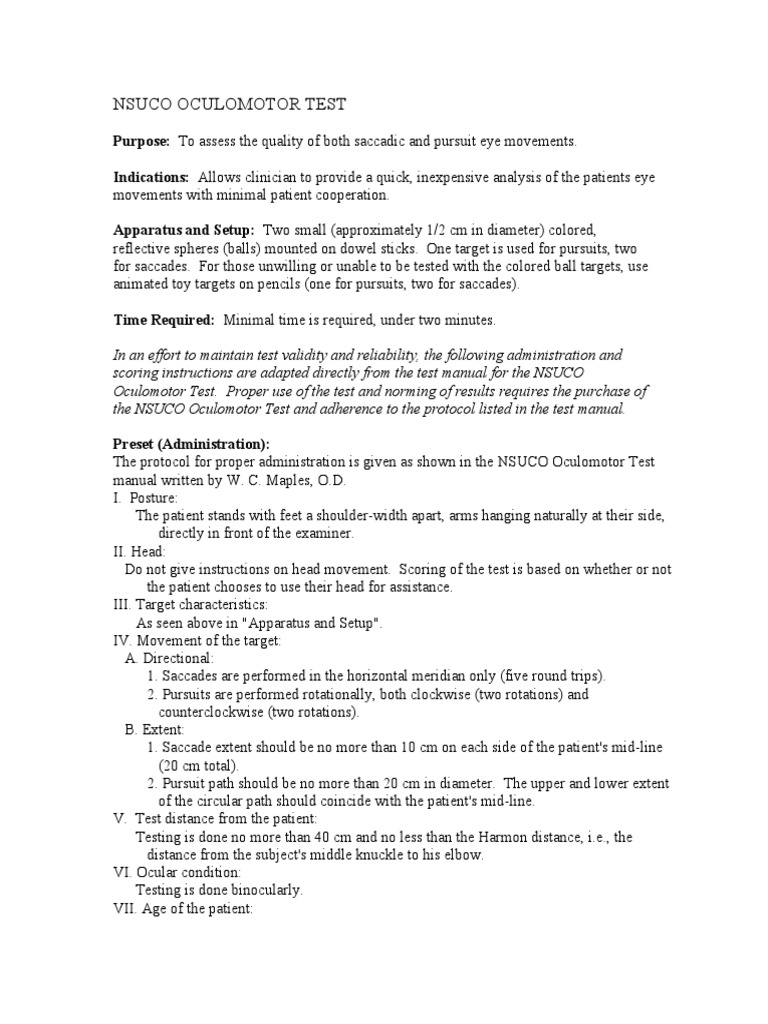 NSUCO OCULOMOTOR TEST

Purpose: To assess the quality of both saccadic and pursuit eye movements.

Indications: Allows clinician to provide a quick, inexpensive analysis of the patients eye movements with minimal patient cooperation.

Apparatus and Setup: Two small (approximately 1/2 cm in diameter) colored, reflective spheres (balls) mounted on dowel sticks. One target is used for pursuits, two for saccades. For those unwilling or unable to be tested with the colored ball targets, use animated toy targets on pencils (one for pursuits, two for saccades).

Time Required: Minimal time is required, under two minutes.

In an effort to maintain test validity and reliability, the following administration and scoring instructions are adapted directly from the test manual for the NSUCO Oculomotor Test. Proper use of the test and norming of results requires the purchase of the NSUCO Oculomotor Test and adherence to the protocol listed in the test manual.

Preset (Administration):
The protocol for proper administration is given as shown in the NSUCO Oculomotor Test manual written by W. C. Maples, O.D.
I. Posture:
The patient stands with feet a shoulder-width apart, arms hanging naturally at their side, directly in front of the examiner.
II. Head:
Do not give instructions on head movement. Scoring of the test is based on whether or not the patient chooses to use their head for assistance.
III. Target characteristics:
As seen above in "Apparatus and Setup".
IV. Movement of the target:
A. Directional:
1. Saccades are performed in the horizontal meridian only (five round trips).
2. Pursuits are performed rotationally, both clockwise (two rotations) and counterclockwise (two rotations).
B. Extent:
1. Saccade extent should be no more than 10 cm on each side of the patient's mid-line (20 cm total).
2. Pursuit path should be no more than 20 cm in diameter. The upper and lower extent of the circular path should coincide with the patient's mid-line.
V. Test distance from the patient:
Testing is done no more than 40 cm and no less than the Harmon distance, i.e., the distance from the subject's middle knuckle to his elbow.
VI. Ocular condition:
Testing is done binocularly.
VII. Age of the patient: